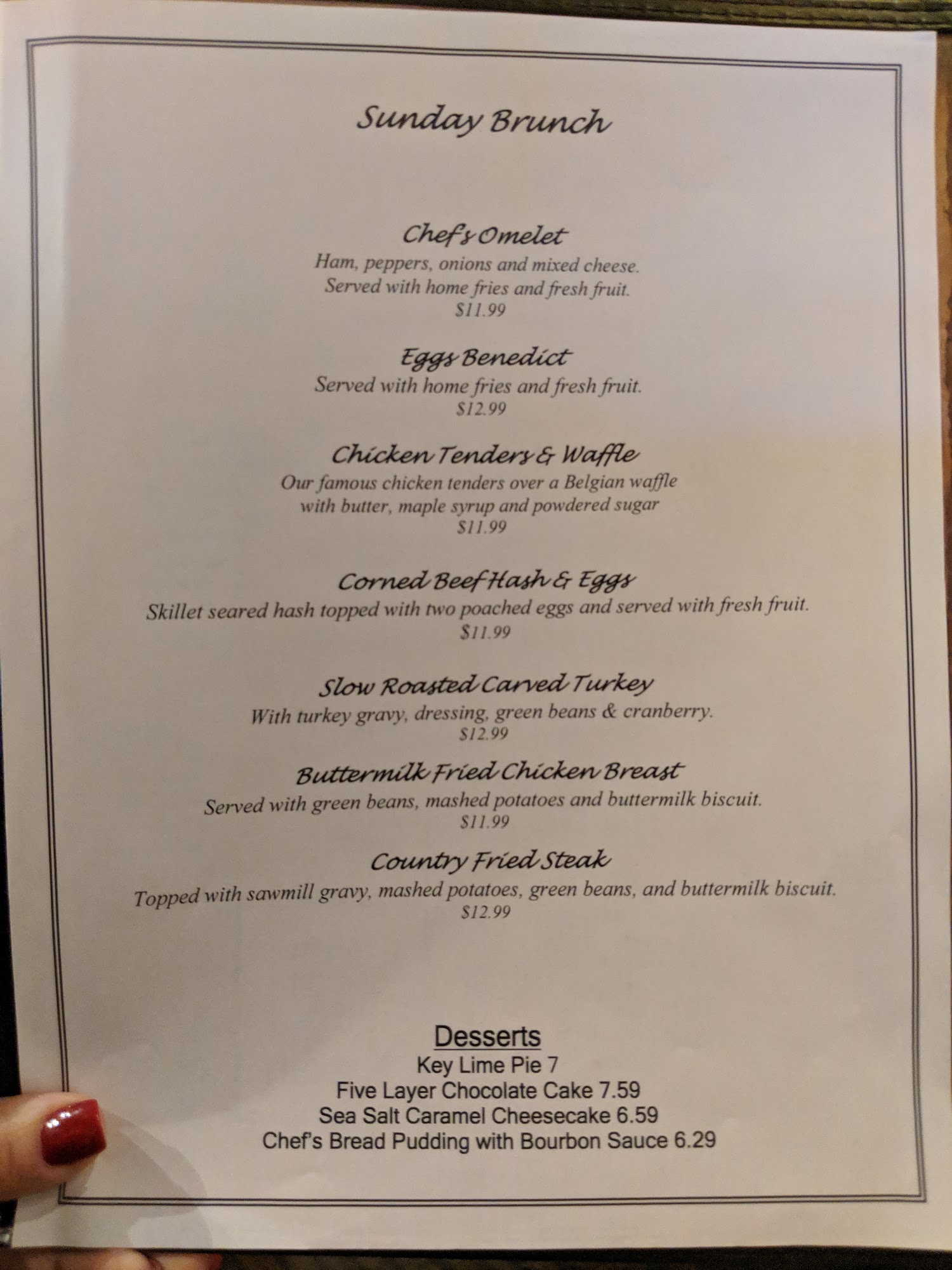 Sunday Brunch

Chef's Omelet
Ham, peppers, onions and mixed cheese.
Served with home fries and fresh fruit.
$11.99

Eggs Benedict
Served with home fries and fresh fruit.
$12.99

Chicken Tenders & Waffle
Our famous chicken tenders over a Belgian waffle with butter, maple syrup and powdered sugar
$11.99

Corned Beef Hash & Eggs
Skillet seared hash topped with two poached eggs and served with fresh fruit.
$11.99

Slow Roasted Carved Turkey
With turkey gravy, dressing, green beans & cranberry.
$12.99

Buttermilk Fried Chicken Breast
Served with green beans, mashed potatoes and buttermilk biscuit.
$11.99

Country Fried Steak
Topped with sawmill gravy, mashed potatoes, green beans, and buttermilk biscuit.
$12.99

Desserts
Key Lime Pie 7
Five Layer Chocolate Cake 7.59
Sea Salt Caramel Cheesecake 6.59
Chef's Bread Pudding with Bourbon Sauce 6.29